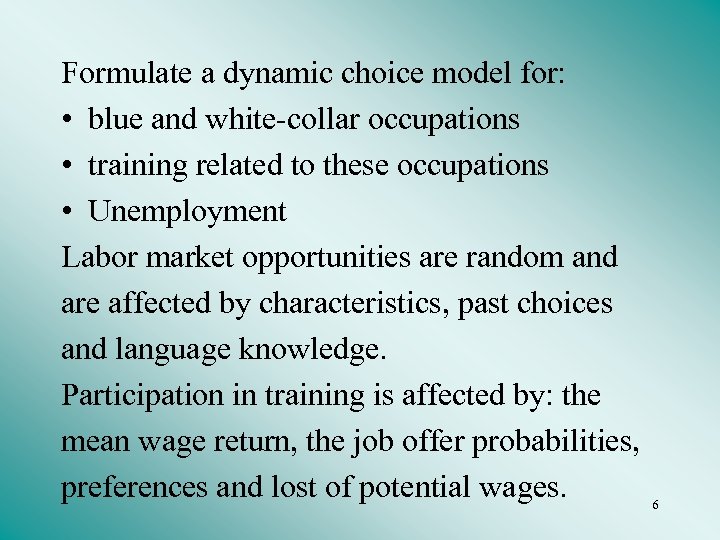 Formulate a dynamic choice model for:
• blue and white-collar occupations
• training related to these occupations
• Unemployment

Labor market opportunities are random and are affected by characteristics, past choices and language knowledge.

Participation in training is affected by: the mean wage return, the job offer probabilities, preferences and lost of potential wages.

6